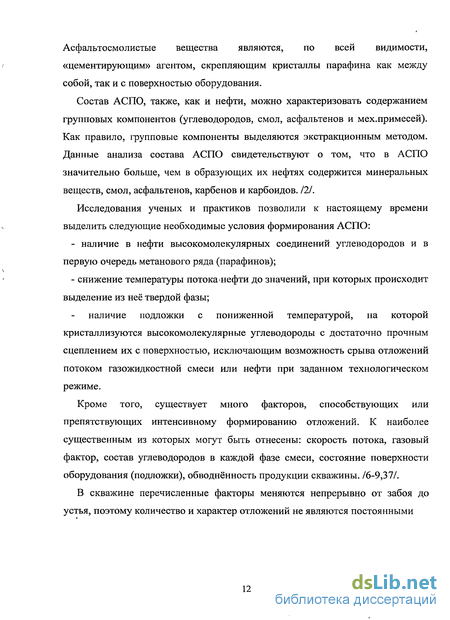 Асфальтосмолистые вещества являются, по всей видимости, «цементирующим» агентом, скрепляющим кристаллы парафина как между собой, так и с поверхностью оборудования.

Состав АСПО, также, как и нефти, можно характеризовать содержанием групповых компонентов (углеводородов, смол, асфальтенов и мех.примесей). Как правило, групповые компоненты выделяются экстракционным методом. Данные анализа состава АСПО свидетельствуют о том, что в АСПО значительно больше, чем в образующих их нефтях содержится минеральных веществ, смол, асфальтенов, карбенов и карбоидов. /2/.

Исследования ученых и практиков позволили к настоящему времени выделить следующие необходимые условия формирования АСПО:

- наличие в нефти высокомолекулярных соединений углеводородов и в первую очередь метанового ряда (парафинов);

- снижение температуры потока нефти до значений, при которых происходит выделение из неё твердой фазы;

- наличие подложки с пониженной температурой, на которой кристаллизуются высокомолекулярные углеводороды с достаточно прочным сцеплением их с поверхностью, исключающим возможность срыва отложений потоком газожидкостной смеси или нефти при заданном технологическом режиме.

Кроме того, существует много факторов, способствующих или препятствующих интенсивному формированию отложений. К наиболее существенным из которых могут быть отнесены: скорость потока, газовый фактор, состав углеводородов в каждой фазе смеси, состояние поверхности оборудования (подложки), обводнённость продукции скважины. /6-9,37/.

В скважине перечисленные факторы меняются непрерывно от забоя до устья, поэтому количество и характер отложений не являются постоянными

12

dsLib.net
библиотека диссертаций